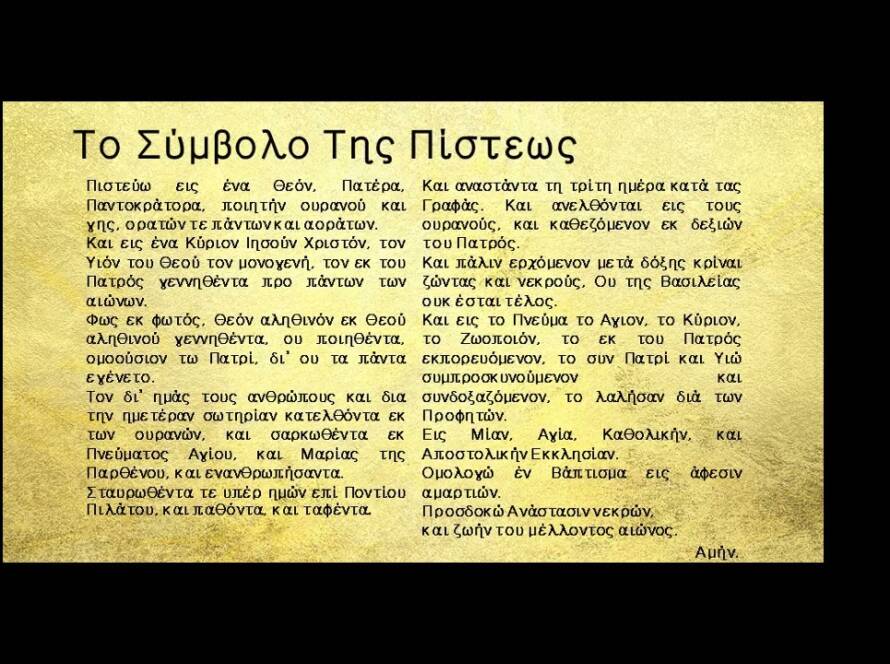 Το Σύμβολο Της Πίστεως

Πιστεύω εις ένα Θεόν, Πατέρα, Παντοκράτορα, ποιητήν ουρανού και γης, ορατών τε πάντων και αοράτων.

Και εις ένα Κύριον Ιησούν Χριστόν, τον Υιόν του Θεού τον μονογενή, τον εκ του Πατρός γεννηθέντα προ πάντων των αιώνων.

Φως εκ φωτός, Θεόν αληθινόν εκ Θεού αληθινού γεννηθέντα, ου ποιηθέντα, ομοούσιον τω Πατρί, δι' ου τα πάντα εγένετο.

Τον δι' ημάς τους ανθρώπους και δια την ημετέραν σωτηρίαν κατελθόντα εκ των ουρανών, και σαρκωθέντα εκ Πνεύματος Αγίου, και Μαρίας της Παρθένου, και ενανθρωπήσαντα.

Σταυρωθέντα τε υπέρ ημών επί Ποντίου Πιλάτου, και παθόντα, και ταφέντα.

Και αναστάντα τη τρίτη ημέρα κατά τας Γραφάς. Και ανελθόνται εις τους ουρανούς, και καθεζόμενον εκ δεξιών του Πατρός.

Και πάλιν ερχόμενον μετά δόξης κρίναι ζώντας και νεκρούς, Ου της Βασιλείας ουκ έσται τέλος.

Και εις το Πνεύμα το Αγιον, το Κύριον, το Ζωοποιόν, το εκ του Πατρός εκπορευόμενον, το συν Πατρί και Υιώ συμπροσκυνούμενον και συνδοξαζόμενον, το λαλήσαν διά των Προφητών.

Εις Μίαν, Αγία, Καθολικήν, και Αποστολικήν Εκκλησίαν.

Ομολογώ έν Βάπτισμα εις άφεσιν αμαρτιών.

Προσδοκώ Ανάστασιν νεκρών,
και ζωήν του μέλλοντος αιώνος.

Αμήν.